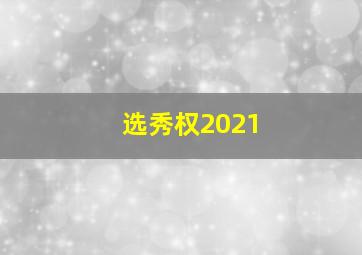 选秀权2021